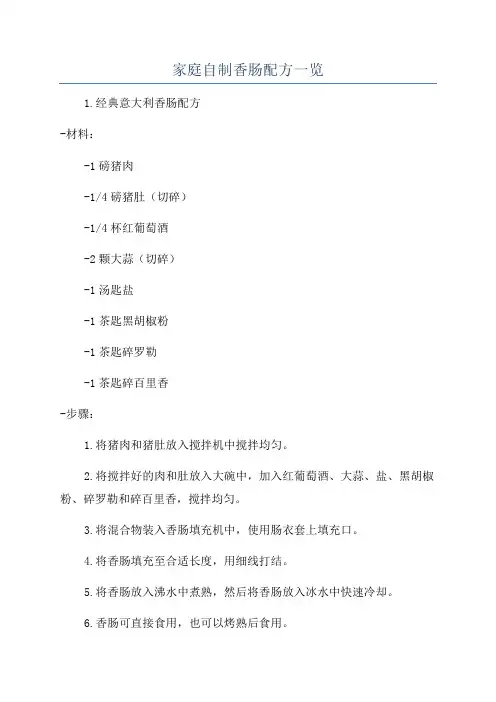 家庭自制香肠配方一览

1.经典意大利香肠配方

-材料：

-1磅猪肉

-1/4磅猪肚（切碎）

-1/4杯红葡萄酒

-2颗大蒜（切碎）

-1汤匙盐

-1茶匙黑胡椒粉

-1茶匙碎罗勒

-1茶匙碎百里香

-步骤：

1.将猪肉和猪肚放入搅拌机中搅拌均匀。

2.将搅拌好的肉和肚放入大碗中，加入红葡萄酒、大蒜、盐、黑胡椒粉、碎罗勒和碎百里香，搅拌均匀。

3.将混合物装入香肠填充机中，使用肠衣套上填充口。

4.将香肠填充至合适长度，用细线打结。

5.将香肠放入沸水中煮熟，然后将香肠放入冰水中快速冷却。

6.香肠可直接食用，也可以烤熟后食用。